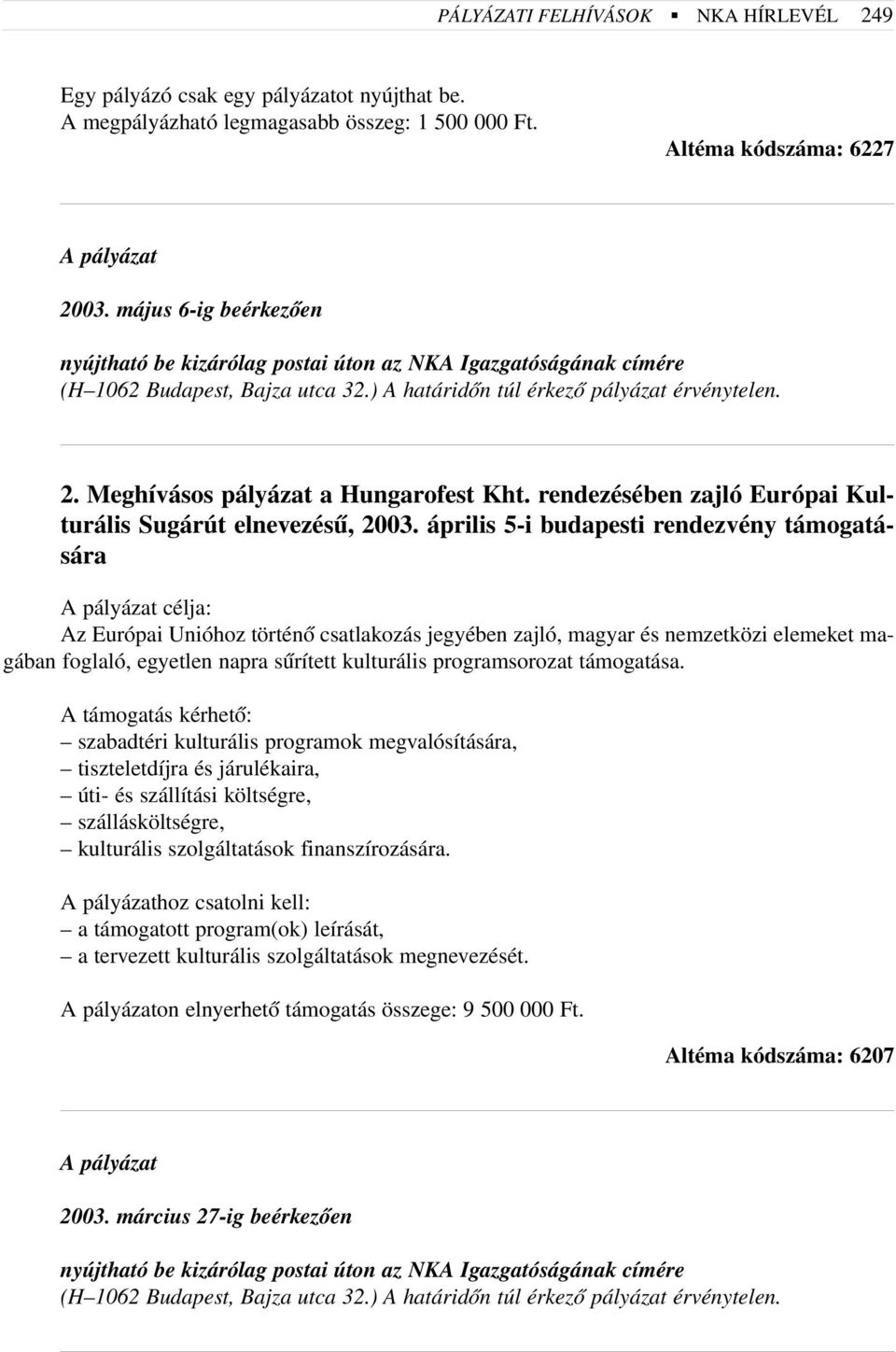 PÁLYÁZATI FELHÍVÁSOK ▪ NKA HÍRLEVÉL 249

Egy pályázó csak egy pályázatot nyújthat be.
A megpályázható legmagasabb összeg: 1 500 000 Ft.

Altéma kódszáma: 6227

A pályázat

2003. május 6-ig beérkezően

nyújtható be kizárólag postai úton az NKA Igazgatóságának címére
(H–1062 Budapest, Bajza utca 32.) A határidőn túl érkező pályázat érvénytelen.

2. Meghívásos pályázat a Hungarofest Kht. rendezésében zajló Európai Kulturális Sugárút elnevezésű, 2003. április 5-i budapesti rendezvény támogatására

A pályázat célja:
Az Európai Unióhoz történő csatlakozás jegyében zajló, magyar és nemzetközi elemeket magában foglaló, egyetlen napra sűrített kulturális programsorozat támogatása.

A támogatás kérhető:
– szabadtéri kulturális programok megvalósítására,
– tiszteletdíjra és járulékaira,
– úti- és szállítási költségre,
– szállásköltségre,
– kulturális szolgáltatások finanszírozására.

A pályázathoz csatolni kell:
– a támogatott program(ok) leírását,
– a tervezett kulturális szolgáltatások megnevezését.

A pályázaton elnyerhető támogatás összege: 9 500 000 Ft.

Altéma kódszáma: 6207

A pályázat

2003. március 27-ig beérkezően

nyújtható be kizárólag postai úton az NKA Igazgatóságának címére
(H–1062 Budapest, Bajza utca 32.) A határidőn túl érkező pályázat érvénytelen.